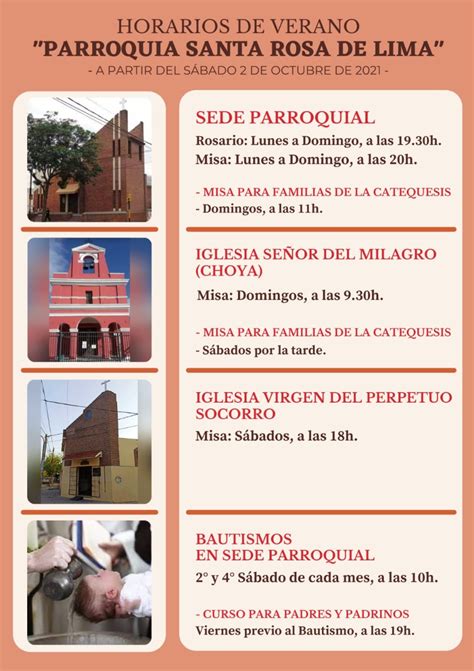 HORARIOS DE VERANO
"PARROQUIA SANTA ROSA DE LIMA"
- A PARTIR DEL SÁBADO 2 DE OCTUBRE DE 2021 -

SEDE PARROQUIAL
Rosario: Lunes a Domingo, a las 19.30h.
Misa: Lunes a Domingo, a las 20h.

- MISA PARA FAMILIAS DE LA CATEQUESIS
- Domingos, a las 11h.

IGLESIA SEÑOR DEL MILAGRO (CHOYA)
Misa: Domingos, a las 9.30h.

- MISA PARA FAMILIAS DE LA CATEQUESIS
- Sábados por la tarde.

IGLESIA VIRGEN DEL PERPETUO SOCORRO
Misa: Sábados, a las 18h.

BAUTISMOS
EN SEDE PARROQUIAL
2° y 4° Sábado de cada mes, a las 10h.

- CURSO PARA PADRES Y PADRINOS
Viernes previo al Bautismo, a las 19h.